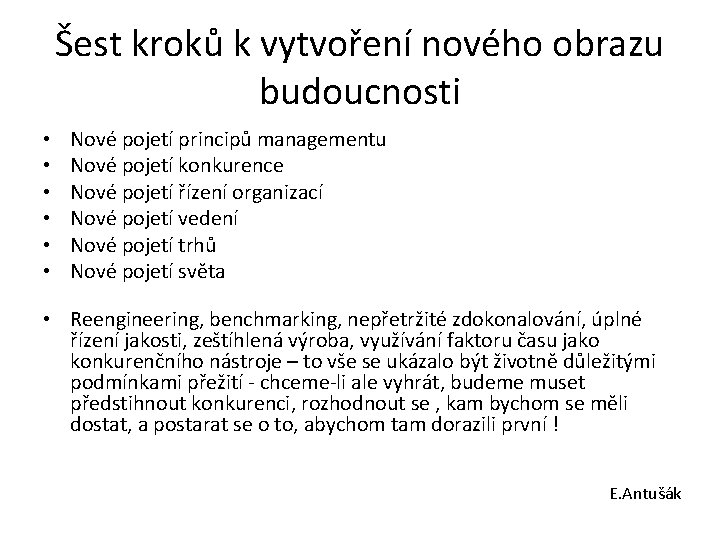 Šest kroků k vytvoření nového obrazu budoucnosti

• Nové pojetí principů managementu
• Nové pojetí konkurence
• Nové pojetí řízení organizací
• Nové pojetí vedení
• Nové pojetí trhů
• Nové pojetí světa

• Reengineering, benchmarking, nepřetržité zdokonalování, úplné řízení jakosti, zeštíhlená výroba, využívání faktoru času jako konkurenčního nástroje – to vše se ukázalo být životně důležitými podmínkami přežití - chceme-li ale vyhrát, budeme muset předstihnout konkurenci, rozhodnout se , kam bychom se měli dostat, a postarat se o to, abychom tam dorazili první !

E.Antušák